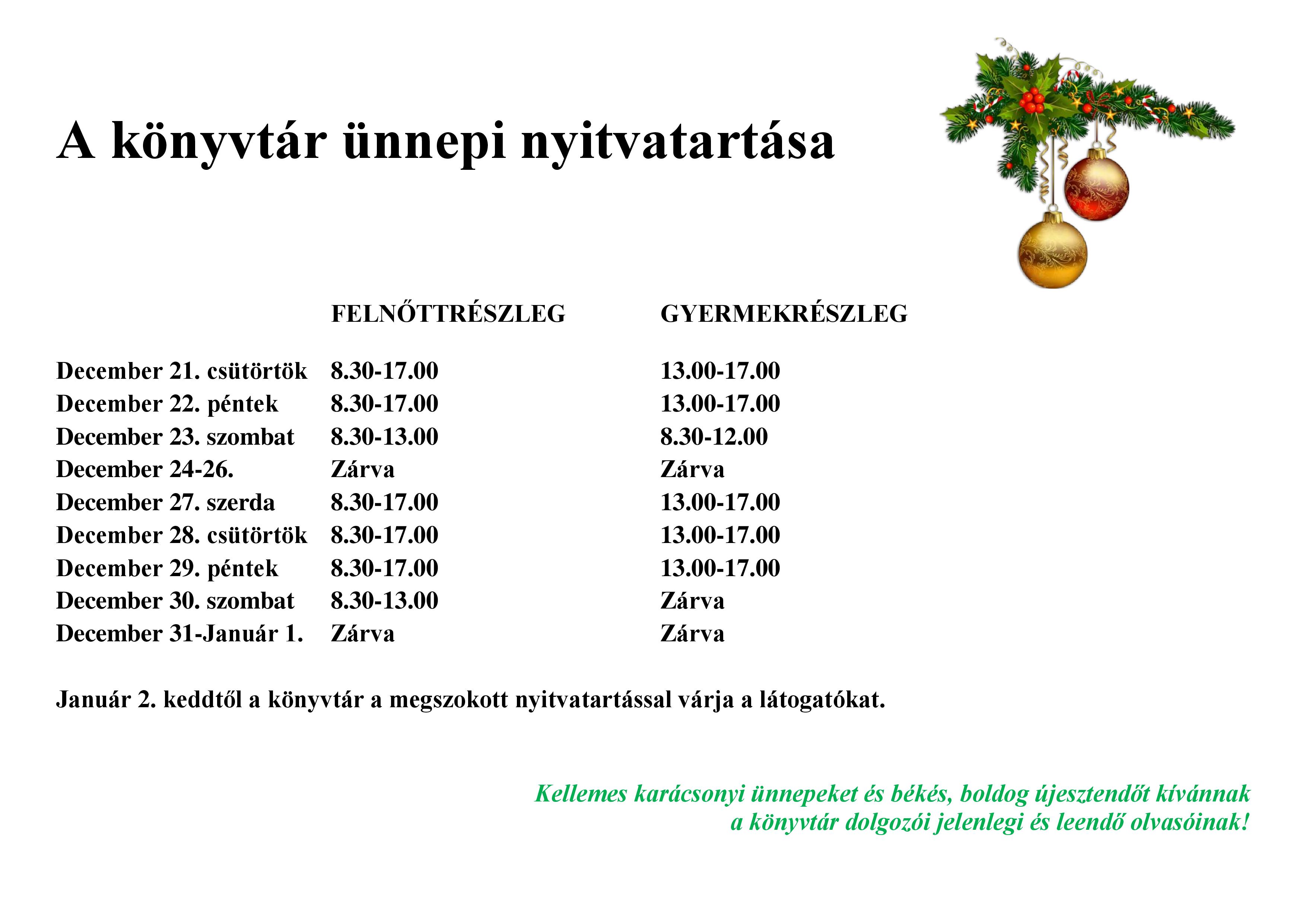 A könyvtár ünnepi nyitvatartása

| | FELNŐTTRÉSZLEG | GYERMEKRÉSZLEG |
|---|---|---|
| December 21. csütörtök | 8.30-17.00 | 13.00-17.00 |
| December 22. péntek | 8.30-17.00 | 13.00-17.00 |
| December 23. szombat | 8.30-13.00 | 8.30-12.00 |
| December 24-26. | Zárva | Zárva |
| December 27. szerda | 8.30-17.00 | 13.00-17.00 |
| December 28. csütörtök | 8.30-17.00 | 13.00-17.00 |
| December 29. péntek | 8.30-17.00 | 13.00-17.00 |
| December 30. szombat | 8.30-13.00 | Zárva |
| December 31-Január 1. | Zárva | Zárva |

Január 2. keddtől a könyvtár a megszokott nyitvatartással várja a látogatókat.

Kellemes karácsonyi ünnepeket és békés, boldog újesztendőt kívánnak a könyvtár dolgozói jelenlegi és leendő olvasóinak!